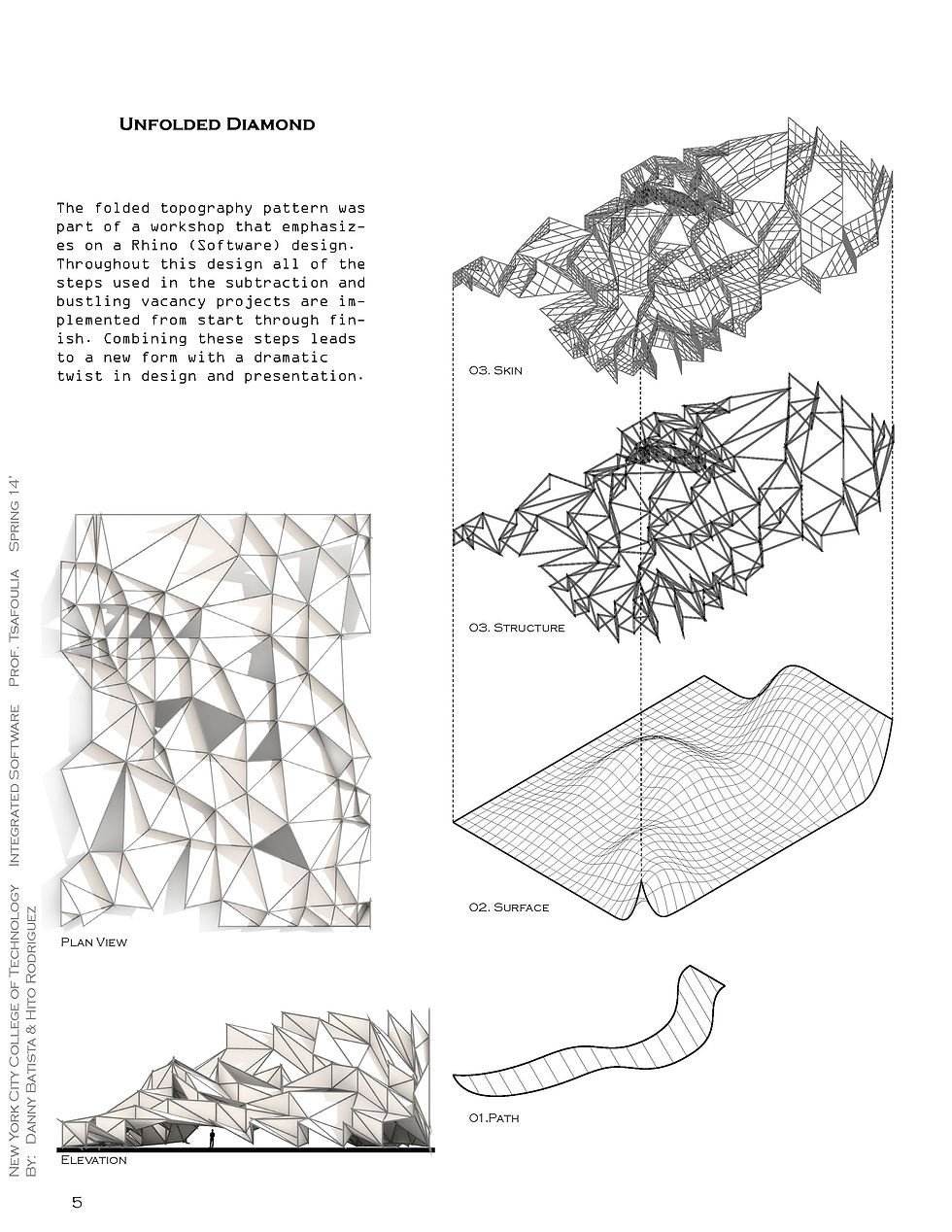 Unfolded Diamond

The folded topography pattern was part of a workshop that emphasizes on a Rhino (Software) design. Throughout this design all of the steps used in the subtraction and bustling vacancy projects are implemented from start through finish. Combining these steps leads to a new form with a dramatic twist in design and presentation.

03. Skin

03. Structure

02. Surface

01.Path

Plan View

Elevation

New York City College of Technology Integrated Software Prof. Tsafoulia Spring 14'
By: Danny Batista & Hito Rodriguez

5